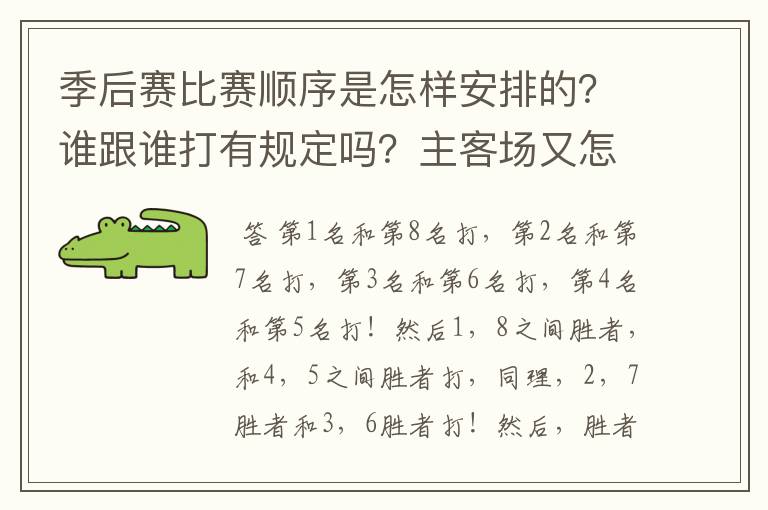 季后赛比赛顺序是怎样安排的？谁跟谁打有规定吗？主客场又怎

答 第1名和第8名打，第2名和第7名打，第3名和第6名打，第4名和第5名打！然后1，8之间胜者，和4，5之间胜者打，同理，2，7胜者和3，6胜者打！然后，胜者